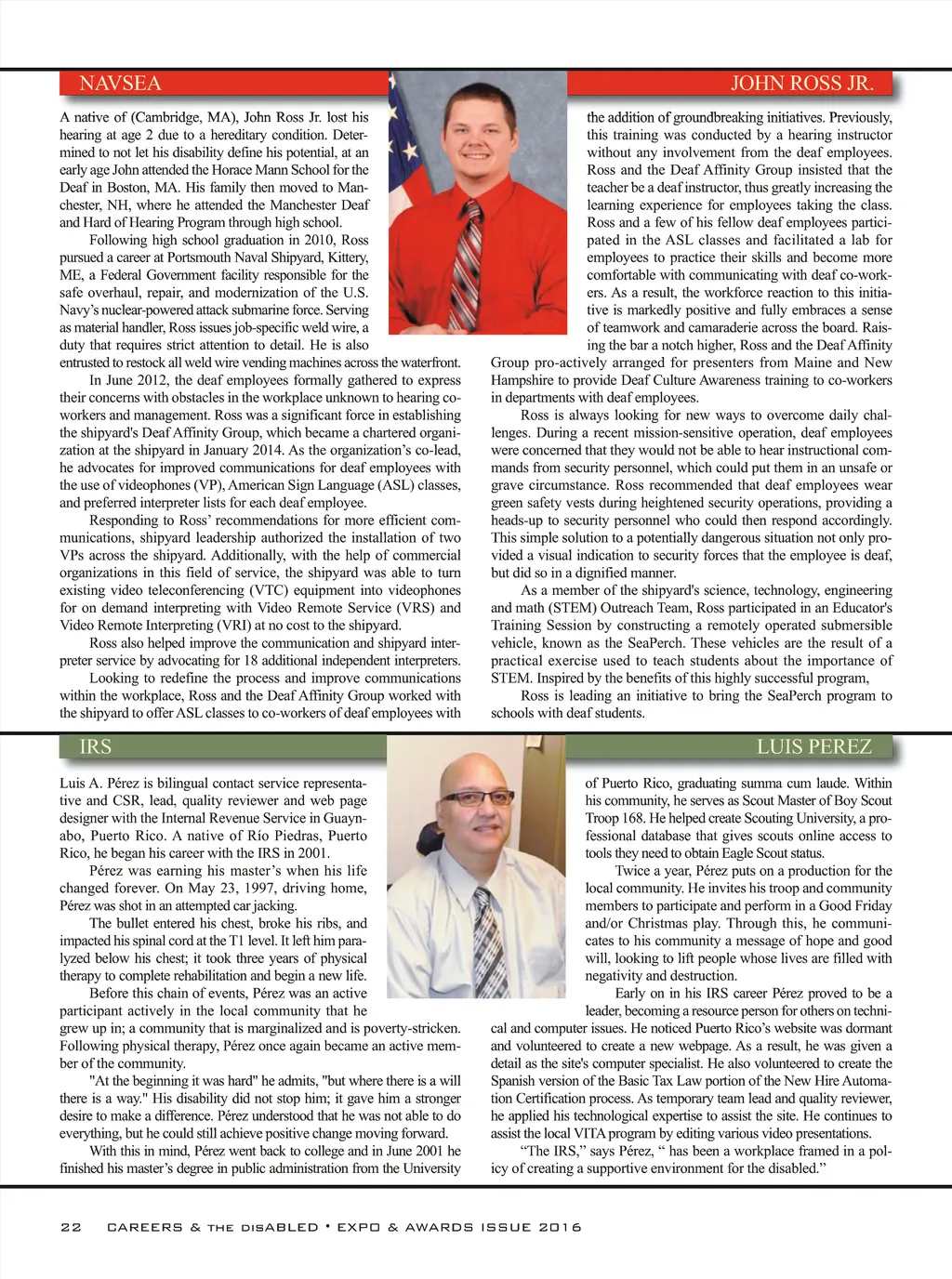 NAVSEA

JOHN ROSS JR.

A native of (Cambridge, MA), John Ross Jr. lost his hearing at age 2 due to a hereditary condition. Determined to not let his disability define his potential, at an early age John attended the Horace Mann School for the Deaf in Boston, MA. His family then moved to Manchester, NH, where he attended the Manchester Deaf and Hard of Hearing Program through high school.

Following high school graduation in 2010, Ross pursued a career at Portsmouth Naval Shipyard, Kittery, ME, a Federal Government facility responsible for the safe overhaul, repair, and modernization of the U.S. Navy's nuclear-powered attack submarine force. Serving as material handler, Ross issues job-specific weld wire, a duty that requires strict attention to detail. He is also entrusted to restock all weld wire vending machines across the waterfront.

In June 2012, the deaf employees formally gathered to express their concerns with obstacles in the workplace unknown to hearing co-workers and management. Ross was a significant force in establishing the shipyard's Deaf Affinity Group, which became a chartered organization at the shipyard in January 2014. As the organization's co-lead, he advocates for improved communications for deaf employees with the use of videophones (VP), American Sign Language (ASL) classes, and preferred interpreter lists for each deaf employee.

Responding to Ross' recommendations for more efficient communications, shipyard leadership authorized the installation of two VPs across the shipyard. Additionally, with the help of commercial organizations in this field of service, the shipyard was able to turn existing video teleconferencing (VTC) equipment into videophones for on demand interpreting with Video Remote Service (VRS) and Video Remote Interpreting (VRI) at no cost to the shipyard.

Ross also helped improve the communication and shipyard interpreter service by advocating for 18 additional independent interpreters.

Looking to redefine the process and improve communications within the workplace, Ross and the Deaf Affinity Group worked with the shipyard to offer ASL classes to co-workers of deaf employees with the addition of groundbreaking initiatives. Previously, this training was conducted by a hearing instructor without any involvement from the deaf employees. Ross and the Deaf Affinity Group insisted that the teacher be a deaf instructor, thus greatly increasing the learning experience for employees taking the class. Ross and a few of his fellow deaf employees participated in the ASL classes and facilitated a lab for employees to practice their skills and become more comfortable with communicating with deaf co-workers. As a result, the workforce reaction to this initiative is markedly positive and fully embraces a sense of teamwork and camaraderie across the board. Raising the bar a notch higher, Ross and the Deaf Affinity Group pro-actively arranged for presenters from Maine and New Hampshire to provide Deaf Culture Awareness training to co-workers in departments with deaf employees.

Ross is always looking for new ways to overcome daily challenges. During a recent mission-sensitive operation, deaf employees were concerned that they would not be able to hear instructional commands from security personnel, which could put them in an unsafe or grave circumstance. Ross recommended that deaf employees wear green safety vests during heightened security operations, providing a heads-up to security personnel who could then respond accordingly. This simple solution to a potentially dangerous situation not only provided a visual indication to security forces that the employee is deaf, but did so in a dignified manner.

As a member of the shipyard's science, technology, engineering and math (STEM) Outreach Team, Ross participated in an Educator's Training Session by constructing a remotely operated submersible vehicle, known as the SeaPerch. These vehicles are the result of a practical exercise used to teach students about the importance of STEM. Inspired by the benefits of this highly successful program,

Ross is leading an initiative to bring the SeaPerch program to schools with deaf students.

IRS

LUIS PEREZ

Luis A. Pérez is bilingual contact service representative and CSR, lead, quality reviewer and web page designer with the Internal Revenue Service in Guaynabo, Puerto Rico. A native of Río Piedras, Puerto Rico, he began his career with the IRS in 2001.

Pérez was earning his master's when his life changed forever. On May 23, 1997, driving home, Pérez was shot in an attempted car jacking.

The bullet entered his chest, broke his ribs, and impacted his spinal cord at the T1 level. It left him paralyzed below his chest; it took three years of physical therapy to complete rehabilitation and begin a new life.

Before this chain of events, Pérez was an active participant actively in the local community that he grew up in; a community that is marginalized and is poverty-stricken. Following physical therapy, Pérez once again became an active member of the community.

"At the beginning it was hard" he admits, "but where there is a will there is a way." His disability did not stop him; it gave him a stronger desire to make a difference. Pérez understood that he was not able to do everything, but he could still achieve positive change moving forward.

With this in mind, Pérez went back to college and in June 2001 he finished his master's degree in public administration from the University of Puerto Rico, graduating summa cum laude. Within his community, he serves as Scout Master of Boy Scout Troop 168. He helped create Scouting University, a professional database that gives scouts online access to tools they need to obtain Eagle Scout status.

Twice a year, Pérez puts on a production for the local community. He invites his troop and community members to participate and perform in a Good Friday and/or Christmas play. Through this, he communicates to his community a message of hope and good will, looking to lift people whose lives are filled with negativity and destruction.

Early on in his IRS career Pérez proved to be a leader, becoming a resource person for others on technical and computer issues. He noticed Puerto Rico's website was dormant and volunteered to create a new webpage. As a result, he was given a detail as the site's computer specialist. He also volunteered to create the Spanish version of the Basic Tax Law portion of the New Hire Automation Certification process. As temporary team lead and quality reviewer, he applied his technological expertise to assist the site. He continues to assist the local VITA program by editing various video presentations.

"The IRS," says Pérez, " has been a workplace framed in a policy of creating a supportive environment for the disabled."

22 CAREERS & THE DISABLED • EXPO & AWARDS ISSUE 2016